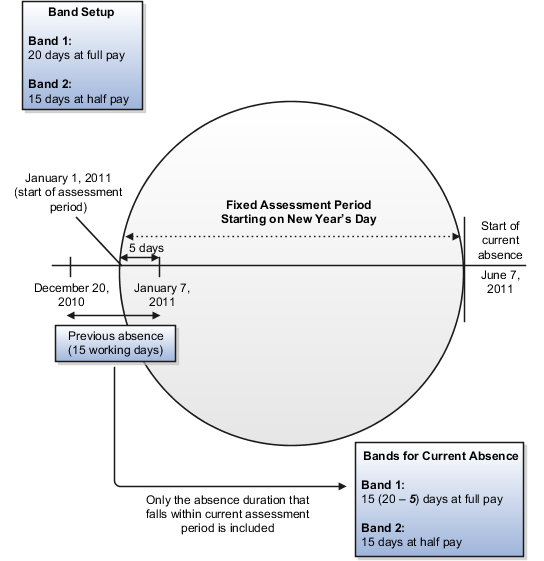 Band Setup

Band 1:
20 days at full pay

Band 2:
15 days at half pay

January 1, 2011 (start of assessment period)

Fixed Assessment Period Starting on New Year's Day

Start of current absence

5 days

December 20, 2010

January 7, 2011

June 7, 2011

Previous absence (15 working days)

Only the absence duration that falls within current assessment period is included

Bands for Current Absence

Band 1:
15 (20 – 5) days at full pay

Band 2:
15 days at half pay